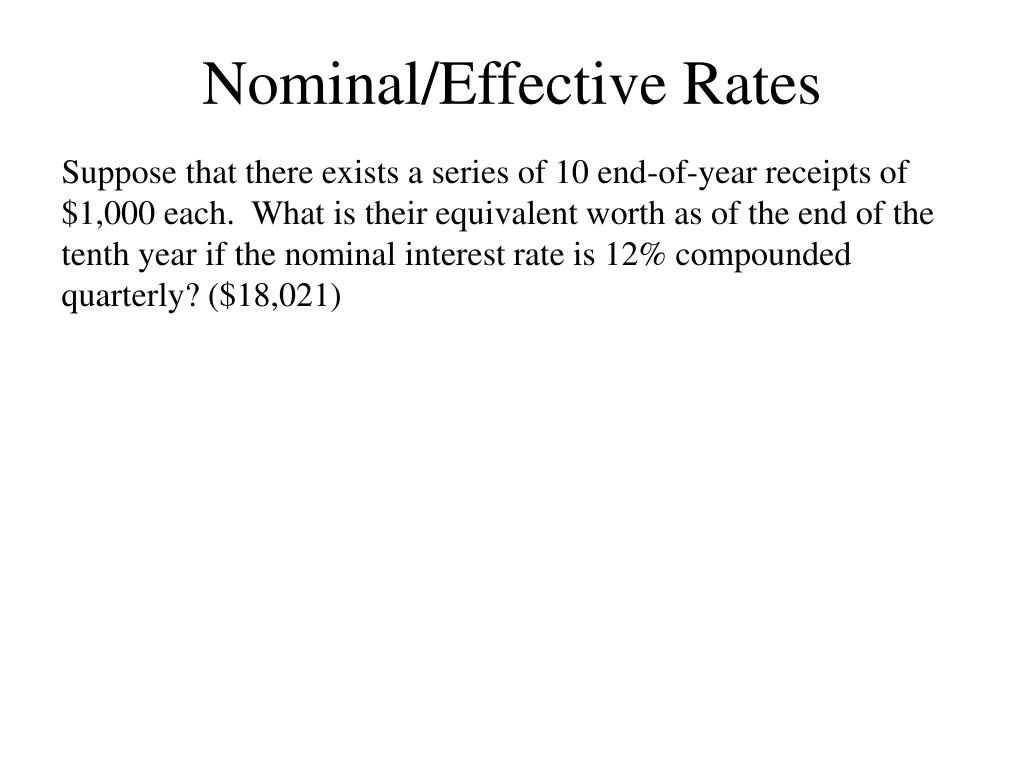 Nominal/Effective Rates

Suppose that there exists a series of 10 end-of-year receipts of \$1,000 each. What is their equivalent worth as of the end of the tenth year if the nominal interest rate is 12% compounded quarterly? (\$18,021)